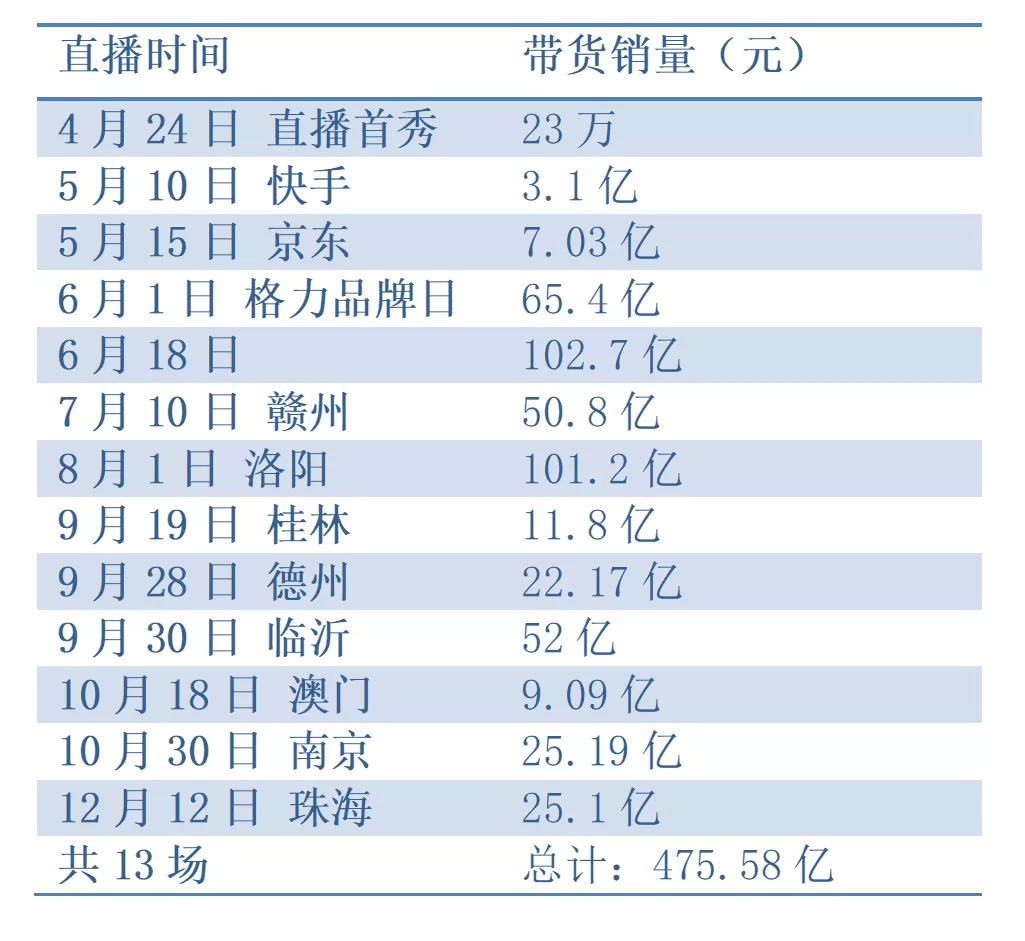 | 直播时间 | 带货销量（元） |
|---|---|
| 4月24日 直播首秀 | 23万 |
| 5月10日 快手 | 3.1亿 |
| 5月15日 京东 | 7.03亿 |
| 6月1日 格力品牌日 | 65.4亿 |
| 6月18日 | 102.7亿 |
| 7月10日 赣州 | 50.8亿 |
| 8月1日 洛阳 | 101.2亿 |
| 9月19日 桂林 | 11.8亿 |
| 9月28日 德州 | 22.17亿 |
| 9月30日 临沂 | 52亿 |
| 10月18日 澳门 | 9.09亿 |
| 10月30日 南京 | 25.19亿 |
| 12月12日 珠海 | 25.1亿 |
| 共13场 | 总计：475.58亿 |